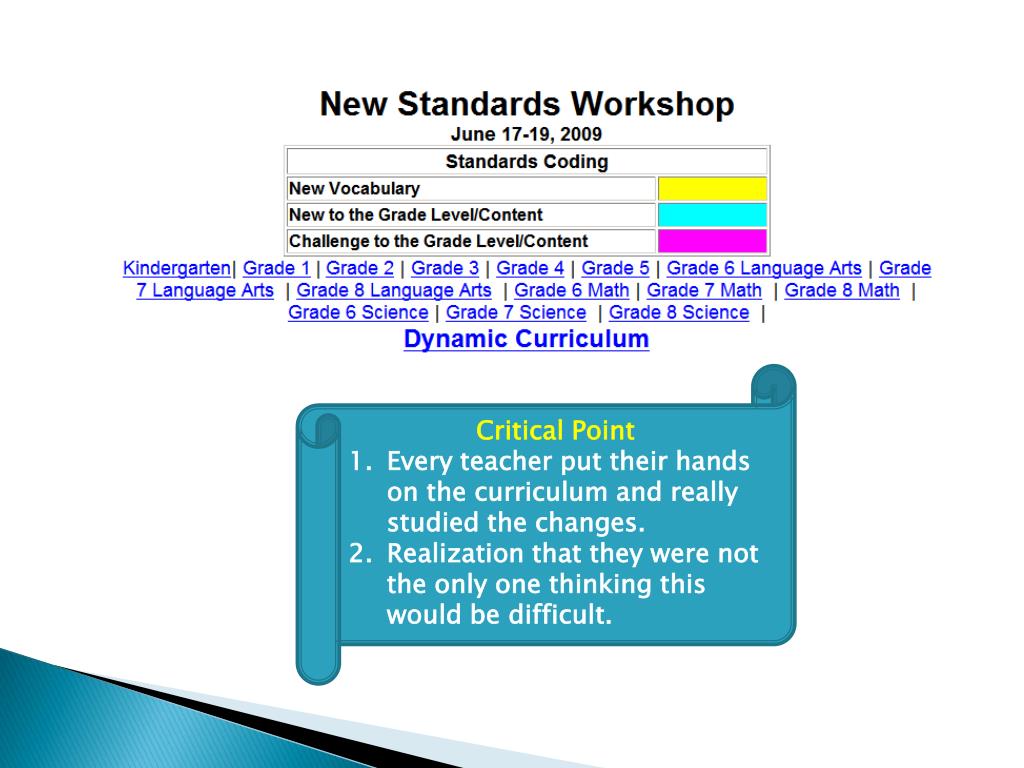 New Standards Workshop
June 17-19, 2009

| Standards Coding | |
|---|---|
| New Vocabulary | |
| New to the Grade Level/Content | |
| Challenge to the Grade Level/Content | |

Kindergarten| Grade 1 | Grade 2 | Grade 3 | Grade 4 | Grade 5 | Grade 6 Language Arts | Grade 7 Language Arts | Grade 8 Language Arts | Grade 6 Math | Grade 7 Math | Grade 8 Math | Grade 6 Science | Grade 7 Science | Grade 8 Science |
Dynamic Curriculum

Critical Point
1. Every teacher put their hands on the curriculum and really studied the changes.
2. Realization that they were not the only one thinking this would be difficult.